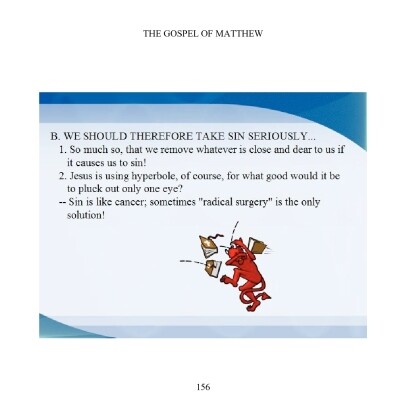 THE GOSPEL OF MATTHEW

B. WE SHOULD THEREFORE TAKE SIN SERIOUSLY...

1. So much so, that we remove whatever is close and dear to us if it causes us to sin!

2. Jesus is using hyperbole, of course, for what good would it be to pluck out only one eye?

-- Sin is like cancer; sometimes "radical surgery" is the only solution!

156